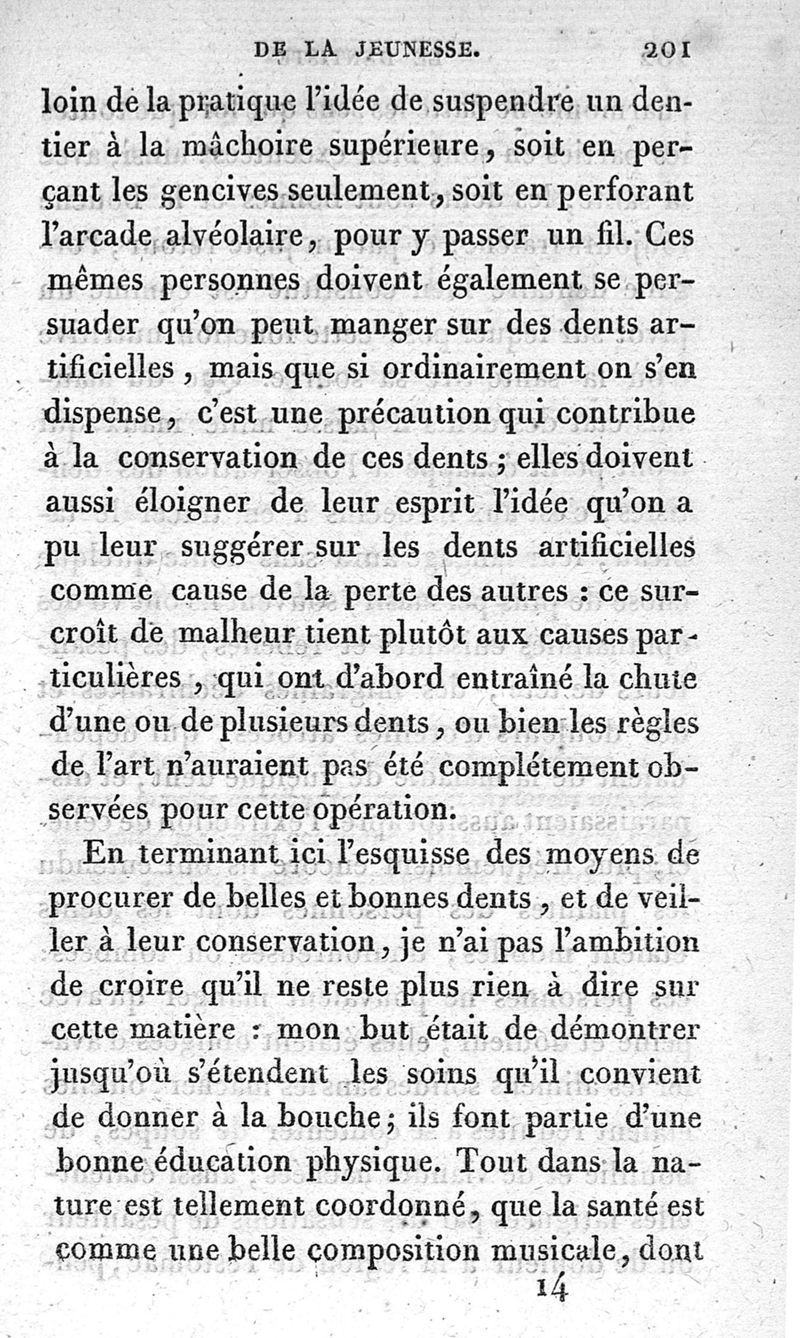 DE LA JEUNESSE. 201

loin de la pratique l'idée de suspendre un dentier à la mâchoire supérieure, soit en perçant les gencives seulement, soit en perforant l'arcade alvéolaire, pour y passer un fil. Ces mêmes personnes doivent également se persuader qu'on peut manger sur des dents artificielles, mais que si ordinairement on s'en dispense, c'est une précaution qui contribue à la conservation de ces dents; elles doivent aussi éloigner de leur esprit l'idée qu'on a pu leur suggérer sur les dents artificielles comme cause de la perte des autres : ce surcroît de malheur tient plutôt aux causes particulières, qui ont d'abord entraîné la chute d'une ou de plusieurs dents, ou bien les règles de l'art n'auraient pas été complétement observées pour cette opération.

En terminant ici l'esquisse des moyens de procurer de belles et bonnes dents, et de veiller à leur conservation, je n'ai pas l'ambition de croire qu'il ne reste plus rien à dire sur cette matière : mon but était de démontrer jusqu'où s'étendent les soins qu'il convient de donner à la bouche; ils font partie d'une bonne éducation physique. Tout dans la nature est tellement coordonné, que la santé est comme une belle composition musicale, dont

14